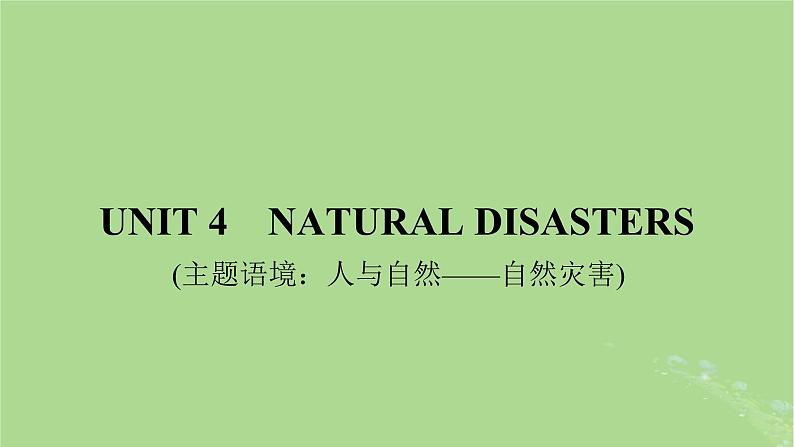 UNIT 4 NATURAL DISASTERS

(主题语境：人与自然——自然灾害)